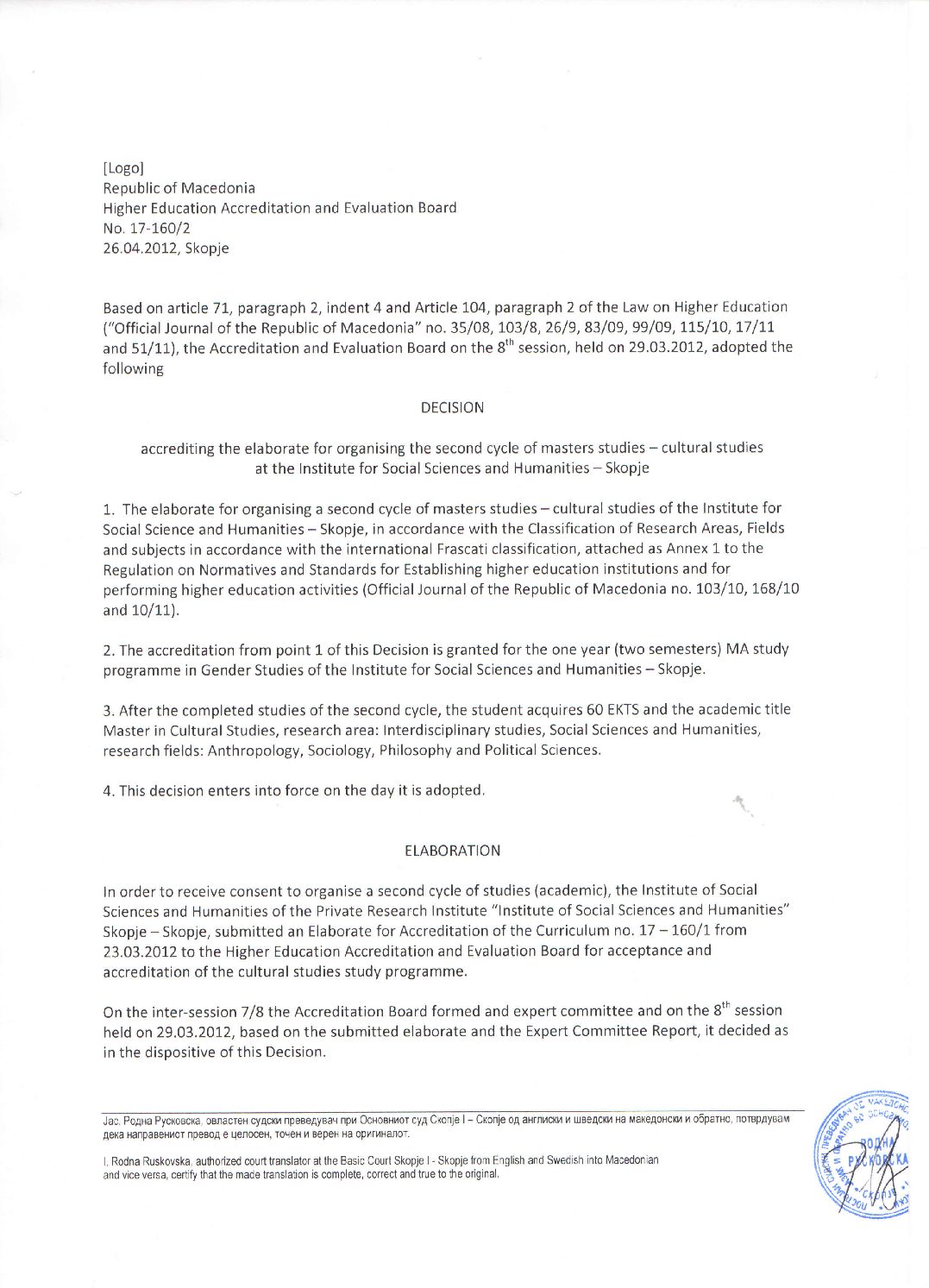 [Logo]
Republic of Macedonia
Higher Education Accreditation and Evaluation Board
No. 17-160/2
26.04.2012, Skopje

Based on article 71, paragraph 2, indent 4 and Article 104, paragraph 2 of the Law on Higher Education ("Official Journal of the Republic of Macedonia" no. 35/08, 103/8, 26/9, 83/09, 99/09, 115/10, 17/11 and 51/11), the Accreditation and Evaluation Board on the $8^{th}$ session, held on 29.03.2012, adopted the following

DECISION

accrediting the elaborate for organising the second cycle of masters studies – cultural studies at the Institute for Social Sciences and Humanities – Skopje

1. The elaborate for organising a second cycle of masters studies – cultural studies of the Institute for Social Science and Humanities – Skopje, in accordance with the Classification of Research Areas, Fields and subjects in accordance with the international Frascati classification, attached as Annex 1 to the Regulation on Normatives and Standards for Establishing higher education institutions and for performing higher education activities (Official Journal of the Republic of Macedonia no. 103/10, 168/10 and 10/11).

2. The accreditation from point 1 of this Decision is granted for the one year (two semesters) MA study programme in Gender Studies of the Institute for Social Sciences and Humanities – Skopje.

3. After the completed studies of the second cycle, the student acquires 60 EKTS and the academic title Master in Cultural Studies, research area: Interdisciplinary studies, Social Sciences and Humanities, research fields: Anthropology, Sociology, Philosophy and Political Sciences.

4. This decision enters into force on the day it is adopted.

ELABORATION

In order to receive consent to organise a second cycle of studies (academic), the Institute of Social Sciences and Humanities of the Private Research Institute "Institute of Social Sciences and Humanities" Skopje – Skopje, submitted an Elaborate for Accreditation of the Curriculum no. 17 – 160/1 from 23.03.2012 to the Higher Education Accreditation and Evaluation Board for acceptance and accreditation of the cultural studies study programme.

On the inter-session 7/8 the Accreditation Board formed and expert committee and on the $8^{th}$ session held on 29.03.2012, based on the submitted elaborate and the Expert Committee Report, it decided as in the dispositive of this Decision.

Јас, Родна Русковска, овластен судски преведувач при Основниот суд Скопје I – Скопје од англиски и шведски на македонски и обратно, потврдувам дека направениот превод е целосен, точен и верен на оригиналот.

I, Rodna Ruskovska, authorized court translator at the Basic Court Skopje I - Skopje from English and Swedish into Macedonian and vice versa, certify that the made translation is complete, correct and true to the original.

РОДНА РУСКОВСКА СКОПЈЕ